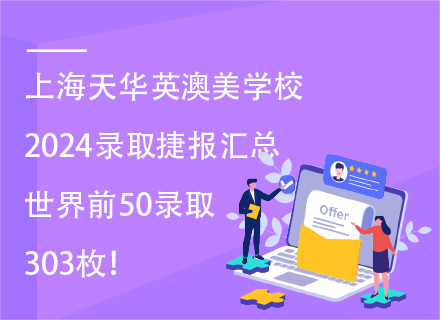 上海天华英澳美学校
2024录取捷报汇总
世界前50录取
303枚!

Offer